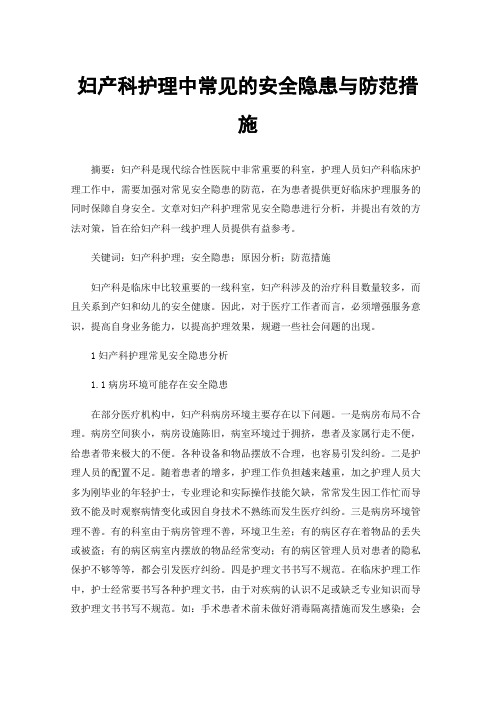 妇产科护理中常见的安全隐患与防范措施

摘要：妇产科是现代综合性医院中非常重要的科室，护理人员妇产科临床护理工作中，需要加强对常见安全隐患的防范，在为患者提供更好临床护理服务的同时保障自身安全。文章对妇产科护理常见安全隐患进行分析，并提出有效的方法对策，旨在给妇产科一线护理人员提供有益参考。

关键词：妇产科护理；安全隐患；原因分析；防范措施

妇产科是临床中比较重要的一线科室，妇产科涉及的治疗科目数量较多，而且关系到产妇和幼儿的安全健康。因此，对于医疗工作者而言，必须增强服务意识，提高自身业务能力，以提高护理效果，规避一些社会问题的出现。

1 妇产科护理常见安全隐患分析

1.1 病房环境可能存在安全隐患

在部分医疗机构中，妇产科病房环境主要存在以下问题。一是病房布局不合理。病房空间狭小，病房设施陈旧，病室环境过于拥挤，患者及家属行走不便，给患者带来极大的不便。各种设备和物品摆放不合理，也容易引发纠纷。二是护理人员的配置不足。随着患者的增多，护理工作负担越来越重，加之护理人员大多为刚毕业的年轻护士，专业理论和实际操作技能欠缺，常常发生因工作忙而导致不能及时观察病情变化或因自身技术不熟练而发生医疗纠纷。三是病房环境管理不善。有的科室由于病房管理不善，环境卫生差；有的病区存在着物品的丢失或被盗；有的病区病室内摆放的物品经常变动；有的病区管理人员对患者的隐私保护不够等等，都会引发医疗纠纷。四是护理文书书写不规范。在临床护理工作中，护士经常要书写各种护理文书，由于对疾病的认识不足或缺乏专业知识而导致护理文书书写不规范。如：手术患者术前未做好消毒隔离措施而发生感染；会